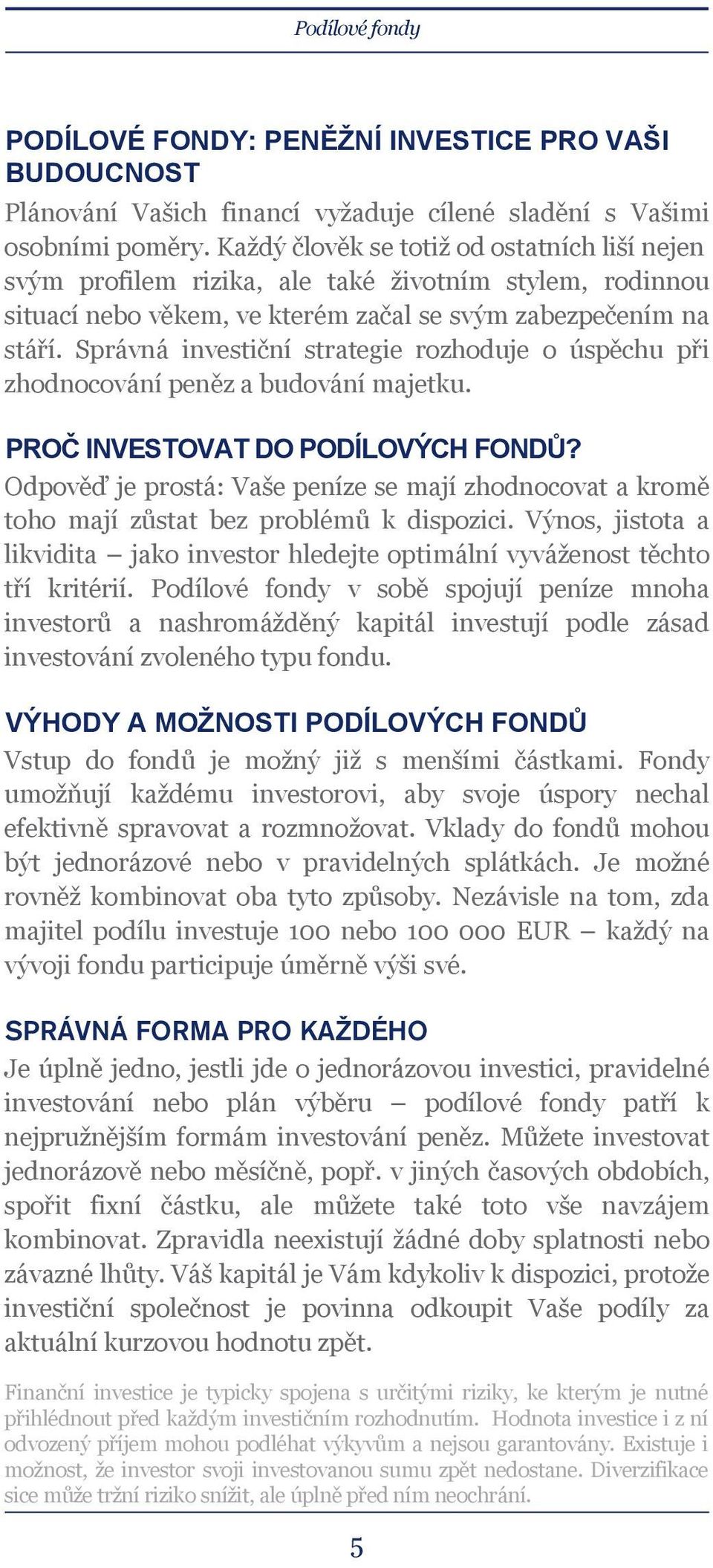 Podílové fondy

PODÍLOVÉ FONDY: PENĚŽNÍ INVESTICE PRO VAŠI BUDOUCNOST

Plánování Vašich financí vyžaduje cílené sladění s Vašimi osobními poměry. Každý člověk se totiž od ostatních liší nejen svým profilem rizika, ale také životním stylem, rodinnou situací nebo věkem, ve kterém začal se svým zabezpečením na stáří. Správná investiční strategie rozhoduje o úspěchu při zhodnocování peněz a budování majetku.

PROČ INVESTOVAT DO PODÍLOVÝCH FONDŮ?

Odpověď je prostá: Vaše peníze se mají zhodnocovat a kromě toho mají zůstat bez problémů k dispozici. Výnos, jistota a likvidita – jako investor hledejte optimální vyváženost těchto tří kritérií. Podílové fondy v sobě spojují peníze mnoha investorů a nashromážděný kapitál investují podle zásad investování zvoleného typu fondu.

VÝHODY A MOŽNOSTI PODÍLOVÝCH FONDŮ

Vstup do fondů je možný již s menšími částkami. Fondy umožňují každému investorovi, aby svoje úspory nechal efektivně spravovat a rozmnožovat. Vklady do fondů mohou být jednorázové nebo v pravidelných splátkách. Je možné rovněž kombinovat oba tyto způsoby. Nezávisle na tom, zda majitel podílu investuje 100 nebo 100 000 EUR – každý na vývoji fondu participuje úměrně výši své.

SPRÁVNÁ FORMA PRO KAŽDÉHO

Je úplně jedno, jestli jde o jednorázovou investici, pravidelné investování nebo plán výběru – podílové fondy patří k nejpružnějším formám investování peněz. Můžete investovat jednorázově nebo měsíčně, popř. v jiných časových obdobích, spořit fixní částku, ale můžete také toto vše navzájem kombinovat. Zpravidla neexistují žádné doby splatnosti nebo závazné lhůty. Váš kapitál je Vám kdykoliv k dispozici, protože investiční společnost je povinna odkoupit Vaše podíly za aktuální kurzovou hodnotu zpět.

Finanční investice je typicky spojena s určitými riziky, ke kterým je nutné přihlédnout před každým investičním rozhodnutím. Hodnota investice i z ní odvozený příjem mohou podléhat výkyvům a nejsou garantovány. Existuje i možnost, že investor svoji investovanou sumu zpět nedostane. Diverzifikace sice může tržní riziko snížit, ale úplně před ním neochrání.

5